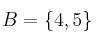 $B = \{4, 5\}$